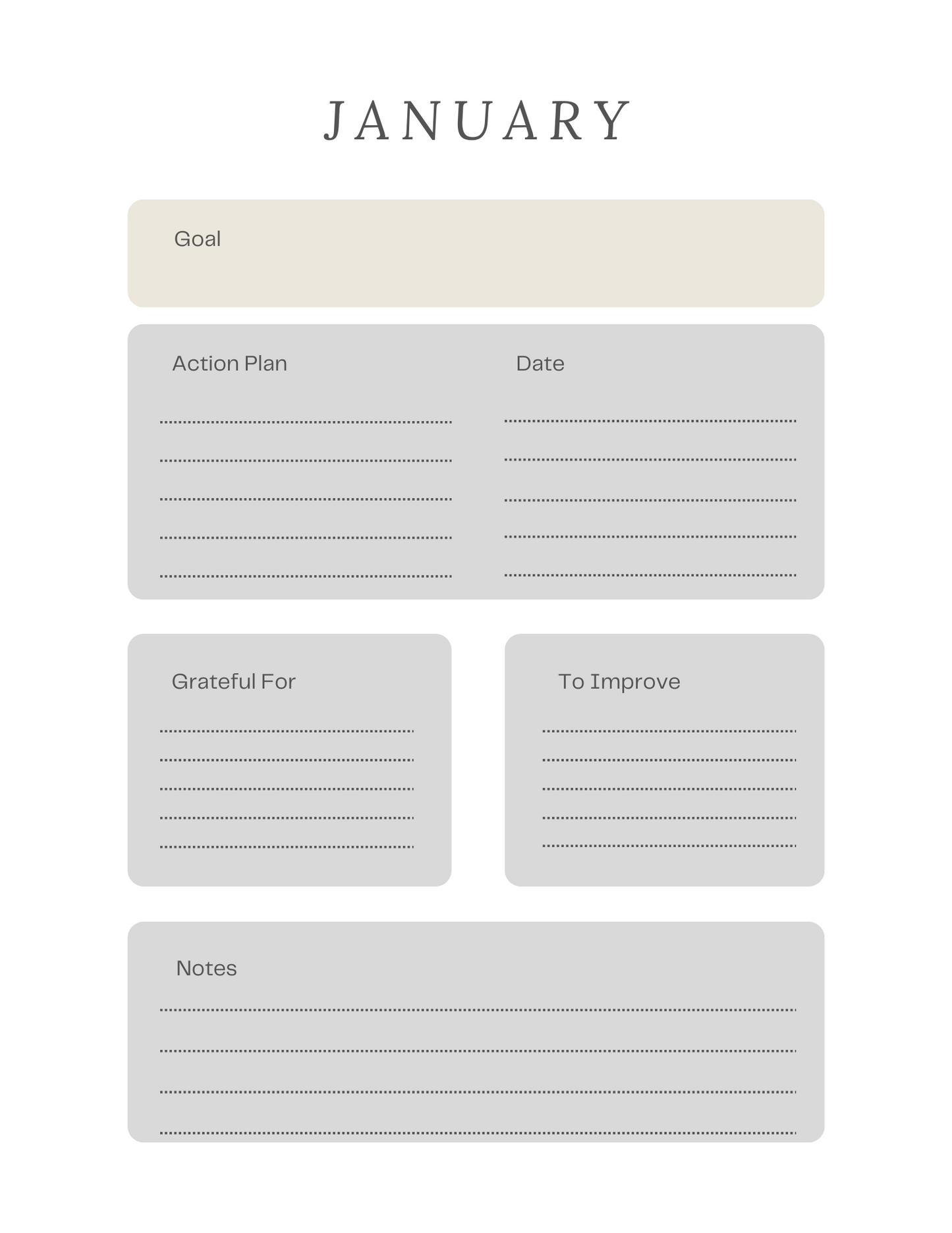 JANUARY

Goal

Action Plan

Date

Grateful For

To Improve

Notes